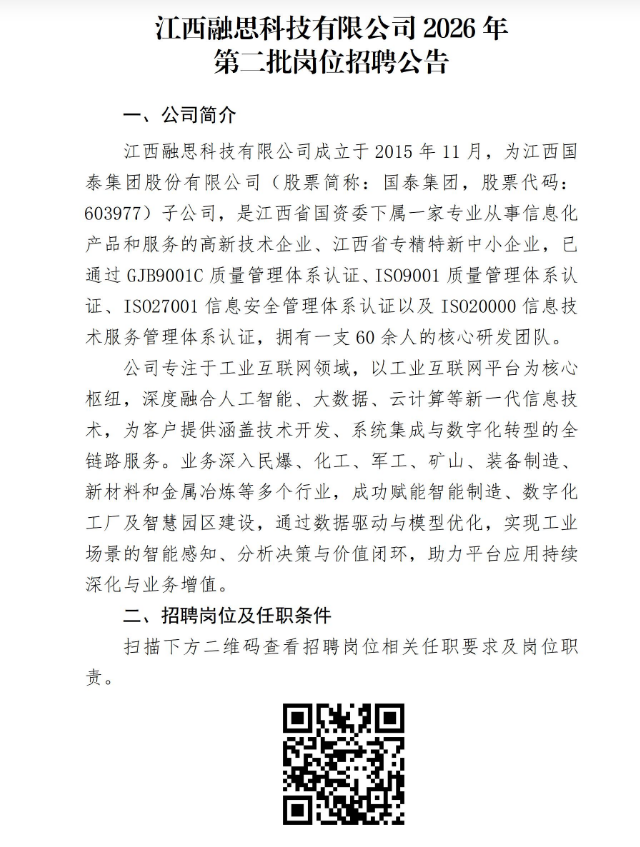 江西融思科技有限公司 2026 年
第二批岗位招聘公告

一、公司简介

江西融思科技有限公司成立于 2015 年 11 月，为江西国泰集团股份有限公司（股票简称：国泰集团，股票代码：603977）子公司，是江西省国资委下属一家专业从事信息化产品和服务的高新技术企业、江西省专精特新中小企业，已通过 GJB9001C 质量管理体系认证、ISO9001 质量管理体系认证、ISO27001 信息安全管理体系认证以及 ISO20000 信息技术服务管理体系认证，拥有一支 60 余人的核心研发团队。

公司专注于工业互联网领域，以工业互联网平台为核心枢纽，深度融合人工智能、大数据、云计算等新一代信息技术，为客户提供涵盖技术开发、系统集成与数字化转型的全链路服务。业务深入民爆、化工、军工、矿山、装备制造、新材料和金属冶炼等多个行业，成功赋能智能制造、数字化工厂及智慧园区建设，通过数据驱动与模型优化，实现工业场景的智能感知、分析决策与价值闭环，助力平台应用持续深化与业务增值。

二、招聘岗位及任职条件

扫描下方二维码查看招聘岗位相关任职要求及岗位职责。